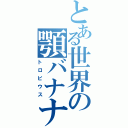 とある世界の顎バナナ
トロピウス